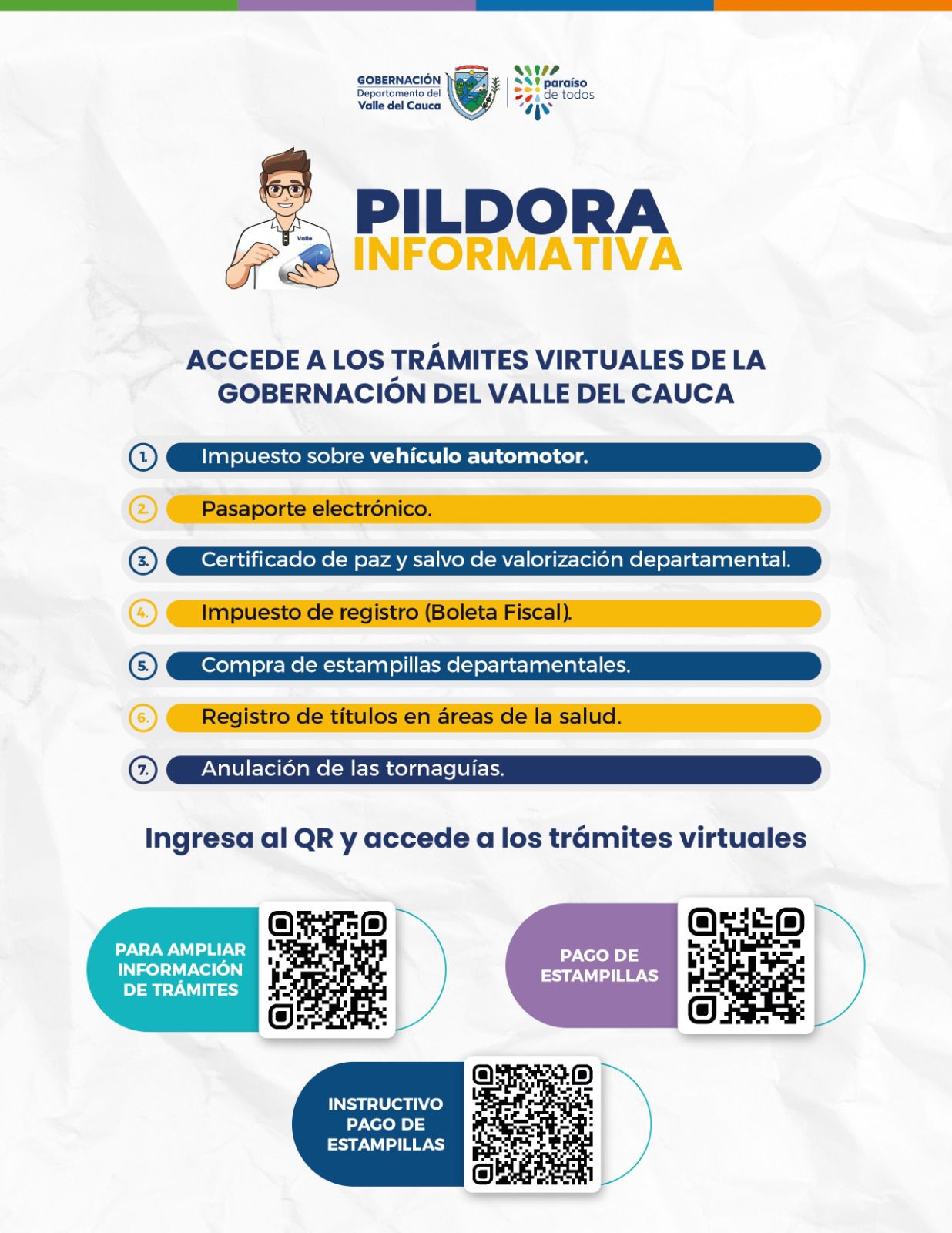 GOBERNACIÓN
Departamento del
Valle del Cauca

paraíso
de todos

Valle

PILDORA
INFORMATIVA

ACCEDE A LOS TRÁMITES VIRTUALES DE LA GOBERNACIÓN DEL VALLE DEL CAUCA

1. Impuesto sobre vehículo automotor.

2. Pasaporte electrónico.

3. Certificado de paz y salvo de valorización departamental.

4. Impuesto de registro (Boleta Fiscal).

5. Compra de estampillas departamentales.

6. Registro de títulos en áreas de la salud.

7. Anulación de las tornaguías.

Ingresa al QR y accede a los trámites virtuales

PARA AMPLIAR INFORMACIÓN DE TRÁMITES

PAGO DE ESTAMPILLAS

INSTRUCTIVO PAGO DE ESTAMPILLAS